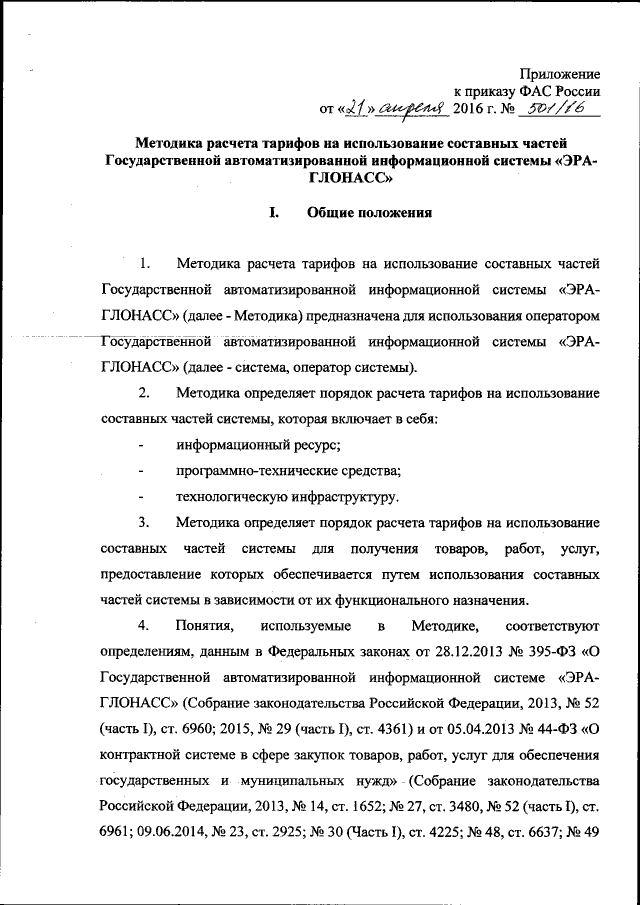 Приложение
к приказу ФАС России
от «21» апреля 2016 г. № 501/16

Методика расчета тарифов на использование составных частей Государственной автоматизированной информационной системы «ЭРА-ГЛОНАСС»

I. Общие положения

1. Методика расчета тарифов на использование составных частей Государственной автоматизированной информационной системы «ЭРА-ГЛОНАСС» (далее - Методика) предназначена для использования оператором Государственной автоматизированной информационной системы «ЭРА-ГЛОНАСС» (далее - система, оператор системы).

2. Методика определяет порядок расчета тарифов на использование составных частей системы, которая включает в себя:

- информационный ресурс;

- программно-технические средства;

- технологическую инфраструктуру.

3. Методика определяет порядок расчета тарифов на использование составных частей системы для получения товаров, работ, услуг, предоставление которых обеспечивается путем использования составных частей системы в зависимости от их функционального назначения.

4. Понятия, используемые в Методике, соответствуют определениям, данным в Федеральных законах от 28.12.2013 № 395-ФЗ «О Государственной автоматизированной информационной системе «ЭРА-ГЛОНАСС» (Собрание законодательства Российской Федерации, 2013, № 52 (часть I), ст. 6960; 2015, № 29 (часть I), ст. 4361) и от 05.04.2013 № 44-ФЗ «О контрактной системе в сфере закупок товаров, работ, услуг для обеспечения государственных и муниципальных нужд» (Собрание законодательства Российской Федерации, 2013, № 14, ст. 1652; № 27, ст. 3480, № 52 (часть I), ст. 6961; 09.06.2014, № 23, ст. 2925; № 30 (Часть I), ст. 4225; № 48, ст. 6637; № 49